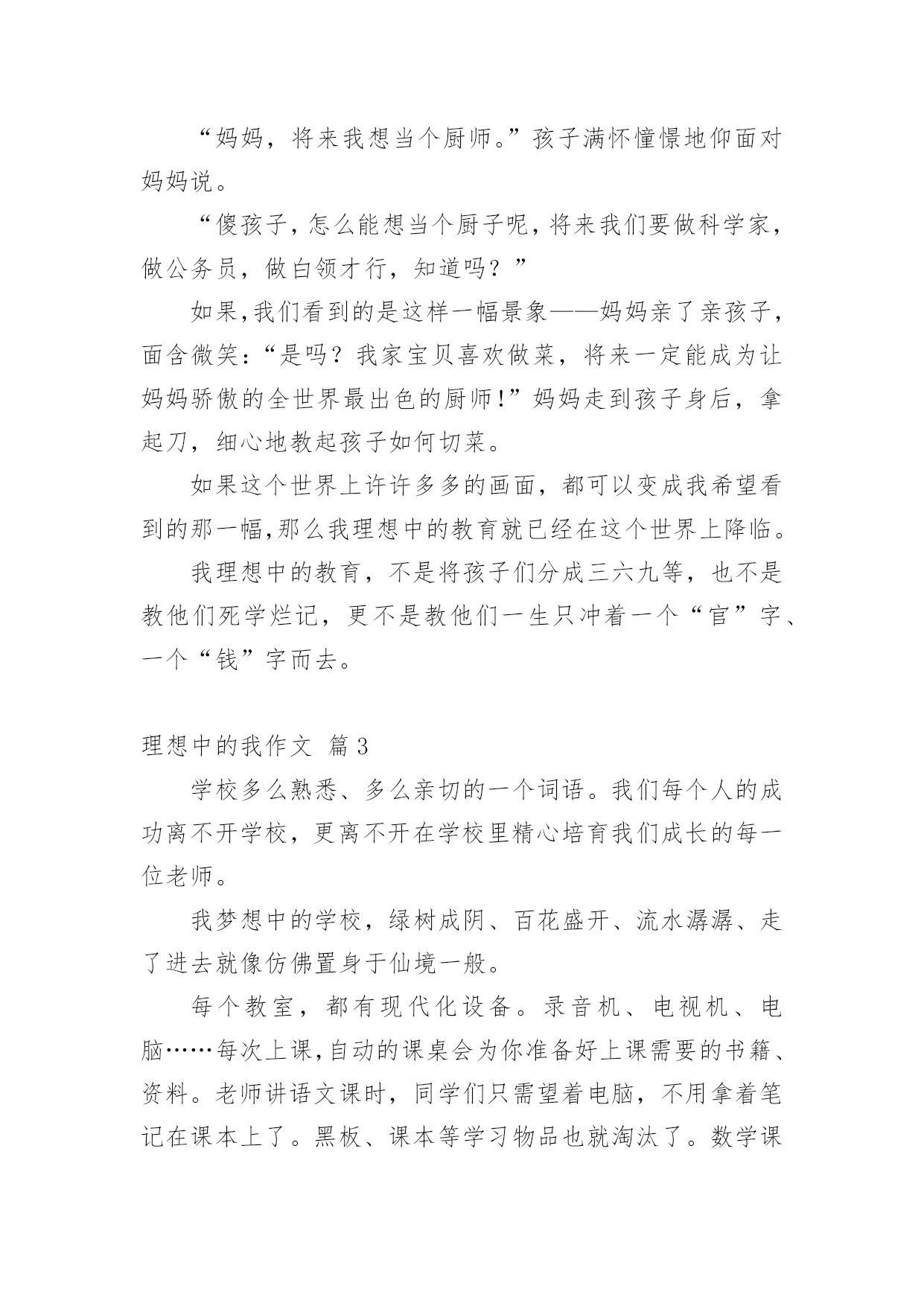 “妈妈，将来我想当个厨师。”孩子满怀憧憬地仰面对妈妈说。

“傻孩子，怎么能想当个厨子呢，将来我们要做科学家，做公务员，做白领才行，知道吗？”

如果,我们看到的是这样一幅景象——妈妈亲了亲孩子，面含微笑：“是吗？我家宝贝喜欢做菜，将来一定能成为让妈妈骄傲的全世界最出色的厨师!”妈妈走到孩子身后，拿起刀，细心地教起孩子如何切菜。

如果这个世界上许许多多的画面，都可以变成我希望看到的那一幅,那么我理想中的教育就已经在这个世界上降临。

我理想中的教育，不是将孩子们分成三六九等，也不是教他们死学烂记，更不是教他们一生只冲着一个“官”字、一个“钱”字而去。

理想中的我作文 篇3

学校多么熟悉、多么亲切的一个词语。我们每个人的成功离不开学校，更离不开在学校里精心培育我们成长的每一位老师。

我梦想中的学校，绿树成阴、百花盛开、流水潺潺、走了进去就像仿佛置身于仙境一般。

每个教室，都有现代化设备。录音机、电视机、电脑……每次上课,自动的课桌会为你准备好上课需要的书籍、资料。老师讲语文课时，同学们只需望着电脑，不用拿着笔记在课本上了。黑板、课本等学习物品也就淘汰了。数学课